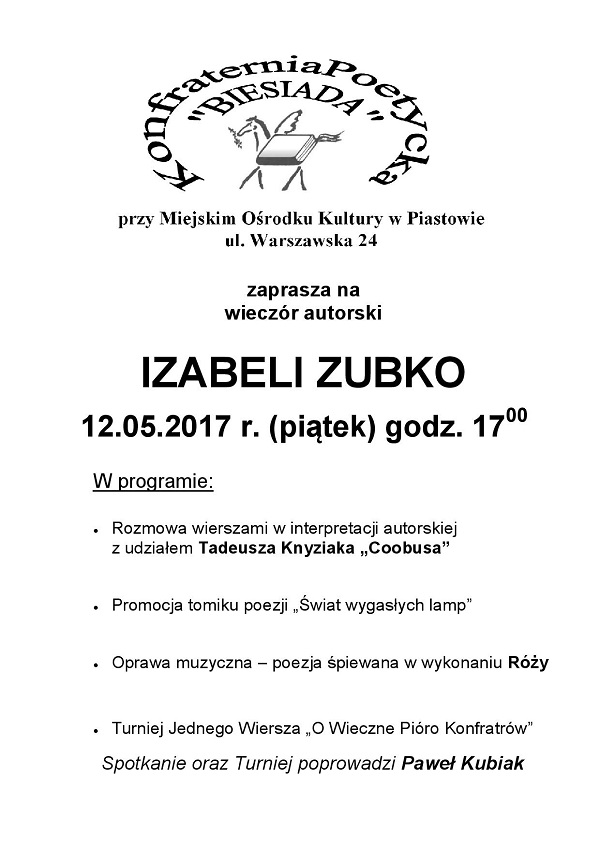 KonfraterniaPoetycka
"BIESIADA"

przy Miejskim Ośrodku Kultury w Piastowie
ul. Warszawska 24

zaprasza na
wieczór autorski

IZABELI ZUBKO

12.05.2017 r. (piątek) godz. $17^{00}$

W programie:

• Rozmowa wierszami w interpretacji autorskiej z udziałem Tadeusza Knyziaka „Coobusa”

• Promocja tomiku poezji „Świat wygasłych lamp”

• Oprawa muzyczna – poezja śpiewana w wykonaniu Róży

• Turniej Jednego Wiersza „O Wieczne Pióro Konfratrów”

Spotkanie oraz Turniej poprowadzi Paweł Kubiak